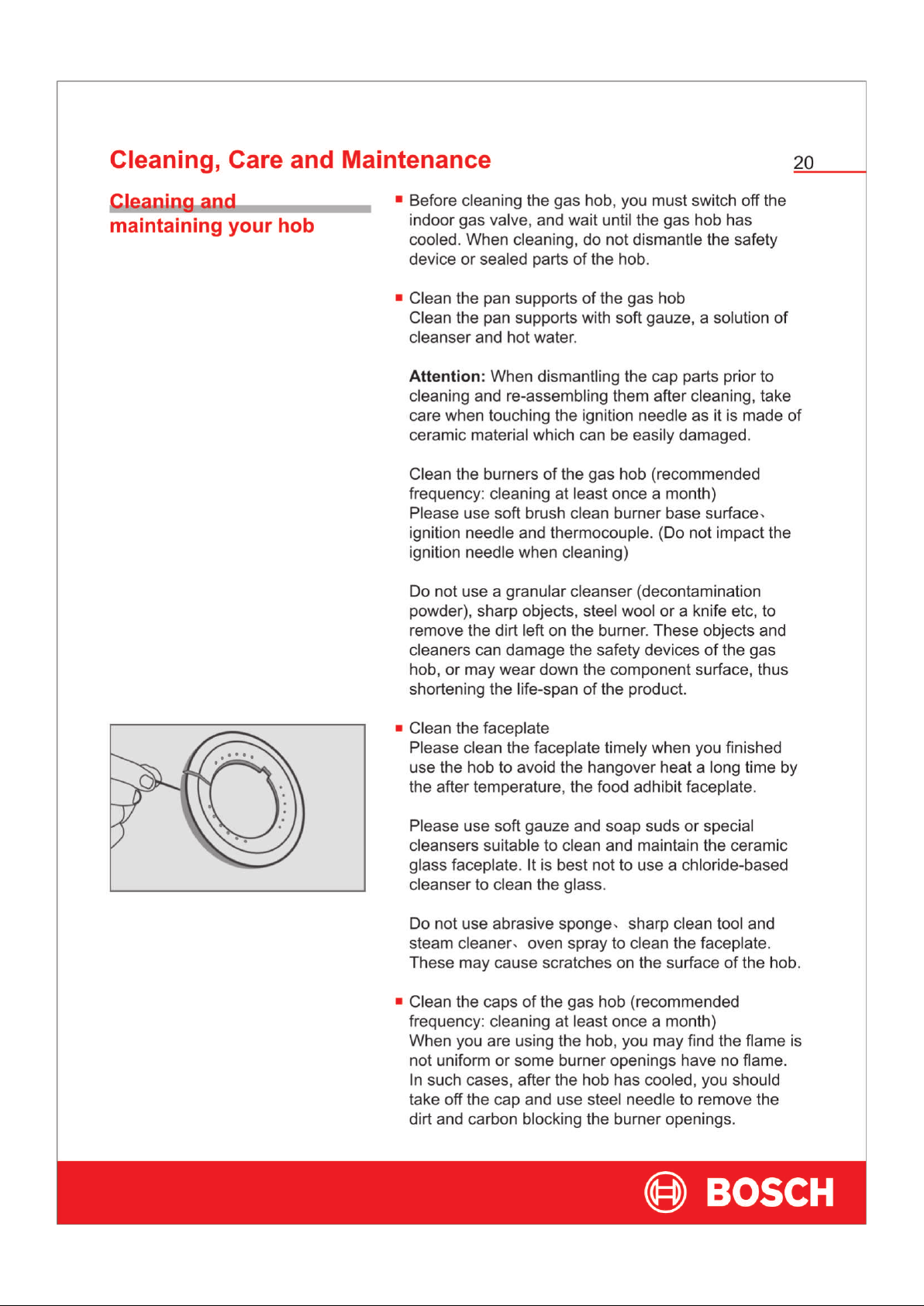 Cleaning, Care and Maintenance

20

Cleaning and maintaining your hob

• Before cleaning the gas hob, you must switch off the indoor gas valve, and wait until the gas hob has cooled. When cleaning, do not dismantle the safety device or sealed parts of the hob.

• Clean the pan supports of the gas hob
Clean the pan supports with soft gauze, a solution of cleanser and hot water.

Attention: When dismantling the cap parts prior to cleaning and re-assembling them after cleaning, take care when touching the ignition needle as it is made of ceramic material which can be easily damaged.

Clean the burners of the gas hob (recommended frequency: cleaning at least once a month)
Please use soft brush clean burner base surface、ignition needle and thermocouple. (Do not impact the ignition needle when cleaning)

Do not use a granular cleanser (decontamination powder), sharp objects, steel wool or a knife etc, to remove the dirt left on the burner. These objects and cleaners can damage the safety devices of the gas hob, or may wear down the component surface, thus shortening the life-span of the product.

• Clean the faceplate
Please clean the faceplate timely when you finished use the hob to avoid the hangover heat a long time by the after temperature, the food adhibit faceplate.

Please use soft gauze and soap suds or special cleansers suitable to clean and maintain the ceramic glass faceplate. It is best not to use a chloride-based cleanser to clean the glass.

Do not use abrasive sponge、sharp clean tool and steam cleaner、oven spray to clean the faceplate. These may cause scratches on the surface of the hob.

• Clean the caps of the gas hob (recommended frequency: cleaning at least once a month)
When you are using the hob, you may find the flame is not uniform or some burner openings have no flame. In such cases, after the hob has cooled, you should take off the cap and use steel needle to remove the dirt and carbon blocking the burner openings.

BOSCH